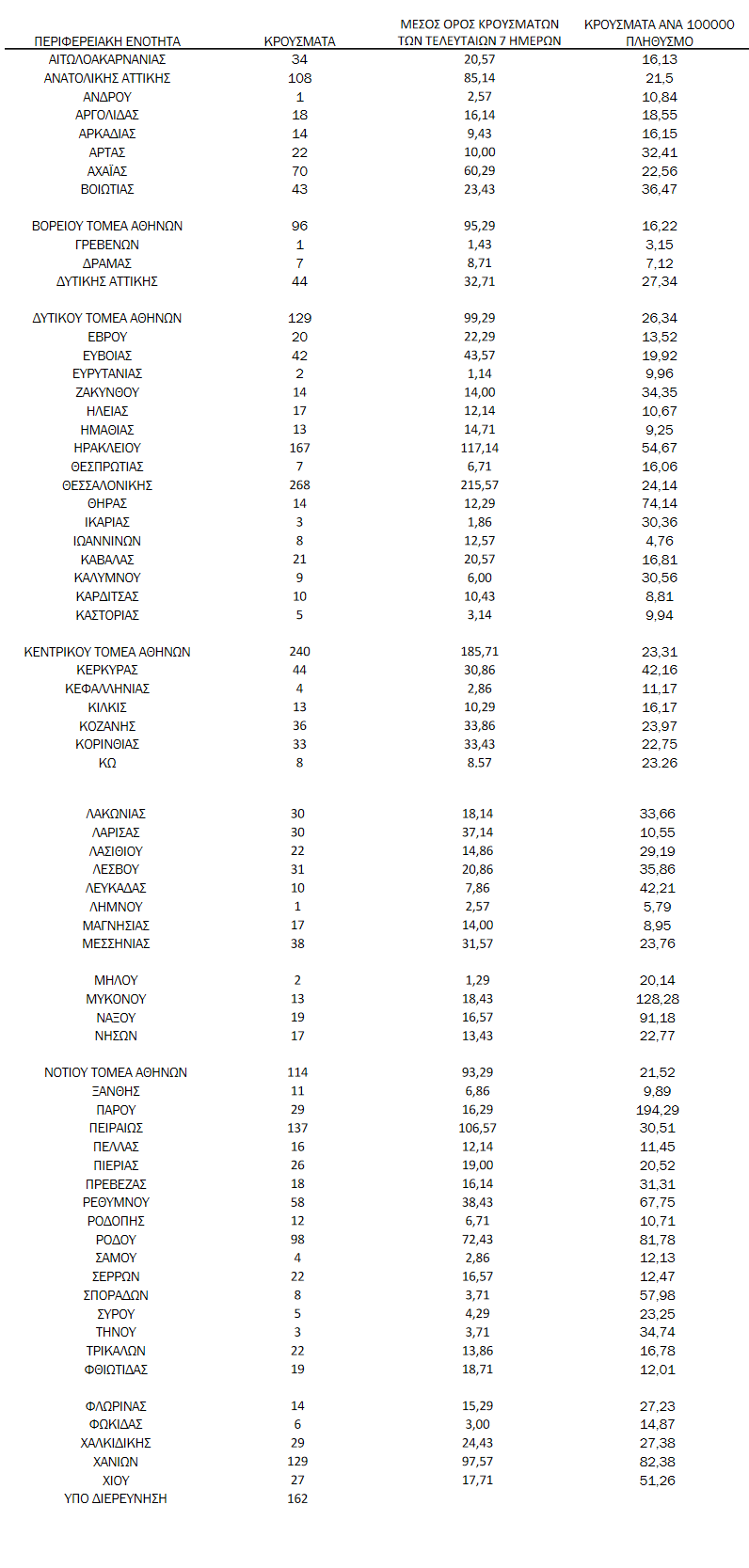 | ΠΕΡΙΦΕΡΕΙΑΚΗ ΕΝΟΤΗΤΑ | ΚΡΟΥΣΜΑΤΑ | ΜΕΣΟΣ ΟΡΟΣ ΚΡΟΥΣΜΑΤΩΝ ΤΩΝ ΤΕΛΕΥΤΑΙΩΝ 7 ΗΜΕΡΩΝ | ΚΡΟΥΣΜΑΤΑ ΑΝΑ 100000 ΠΛΗΘΥΣΜΟ |
|---|---|---|---|
| ΑΙΤΩΛΟΑΚΑΡΝΑΝΙΑΣ | 34 | 20,57 | 16,13 |
| ΑΝΑΤΟΛΙΚΗΣ ΑΤΤΙΚΗΣ | 108 | 85,14 | 21,5 |
| ΑΝΔΡΟΥ | 1 | 2,57 | 10,84 |
| ΑΡΓΟΛΙΔΑΣ | 18 | 16,14 | 18,55 |
| ΑΡΚΑΔΙΑΣ | 14 | 9,43 | 16,15 |
| ΑΡΤΑΣ | 22 | 10,00 | 32,41 |
| ΑΧΑΪΑΣ | 70 | 60,29 | 22,56 |
| ΒΟΙΩΤΙΑΣ | 43 | 23,43 | 36,47 |
| ΒΟΡΕΙΟΥ ΤΟΜΕΑ ΑΘΗΝΩΝ | 96 | 95,29 | 16,22 |
| ΓΡΕΒΕΝΩΝ | 1 | 1,43 | 3,15 |
| ΔΡΑΜΑΣ | 7 | 8,71 | 7,12 |
| ΔΥΤΙΚΗΣ ΑΤΤΙΚΗΣ | 44 | 32,71 | 27,34 |
| ΔΥΤΙΚΟΥ ΤΟΜΕΑ ΑΘΗΝΩΝ | 129 | 99,29 | 26,34 |
| ΕΒΡΟΥ | 20 | 22,29 | 13,52 |
| ΕΥΒΟΙΑΣ | 42 | 43,57 | 19,92 |
| ΕΥΡΥΤΑΝΙΑΣ | 2 | 1,14 | 9,96 |
| ΖΑΚΥΝΘΟΥ | 14 | 14,00 | 34,35 |
| ΗΛΕΙΑΣ | 17 | 12,14 | 10,67 |
| ΗΜΑΘΙΑΣ | 13 | 14,71 | 9,25 |
| ΗΡΑΚΛΕΙΟΥ | 167 | 117,14 | 54,67 |
| ΘΕΣΠΡΩΤΙΑΣ | 7 | 6,71 | 16,06 |
| ΘΕΣΣΑΛΟΝΙΚΗΣ | 268 | 215,57 | 24,14 |
| ΘΗΡΑΣ | 14 | 12,29 | 74,14 |
| ΙΚΑΡΙΑΣ | 3 | 1,86 | 30,36 |
| ΙΩΑΝΝΙΝΩΝ | 8 | 12,57 | 4,76 |
| ΚΑΒΑΛΑΣ | 21 | 20,57 | 16,81 |
| ΚΑΛΥΜΝΟΥ | 9 | 6,00 | 30,56 |
| ΚΑΡΔΙΤΣΑΣ | 10 | 10,43 | 8,81 |
| ΚΑΣΤΟΡΙΑΣ | 5 | 3,14 | 9,94 |
| ΚΕΝΤΡΙΚΟΥ ΤΟΜΕΑ ΑΘΗΝΩΝ | 240 | 185,71 | 23,31 |
| ΚΕΡΚΥΡΑΣ | 44 | 30,86 | 42,16 |
| ΚΕΦΑΛΛΗΝΙΑΣ | 4 | 2,86 | 11,17 |
| ΚΙΛΚΙΣ | 13 | 10,29 | 16,17 |
| ΚΟΖΑΝΗΣ | 36 | 33,86 | 23,97 |
| ΚΟΡΙΝΘΙΑΣ | 33 | 33,43 | 22,75 |
| ΚΩ | 8 | 8.57 | 23.26 |
| ΛΑΚΩΝΙΑΣ | 30 | 18,14 | 33,66 |
| ΛΑΡΙΣΑΣ | 30 | 37,14 | 10,55 |
| ΛΑΣΙΘΙΟΥ | 22 | 14,86 | 29,19 |
| ΛΕΣΒΟΥ | 31 | 20,86 | 35,86 |
| ΛΕΥΚΑΔΑΣ | 10 | 7,86 | 42,21 |
| ΛΗΜΝΟΥ | 1 | 2,57 | 5,79 |
| ΜΑΓΝΗΣΙΑΣ | 17 | 14,00 | 8,95 |
| ΜΕΣΣΗΝΙΑΣ | 38 | 31,57 | 23,76 |
| ΜΗΛΟΥ | 2 | 1,29 | 20,14 |
| ΜΥΚΟΝΟΥ | 13 | 18,43 | 128,28 |
| ΝΑΞΟΥ | 19 | 16,57 | 91,18 |
| ΝΗΣΩΝ | 17 | 13,43 | 22,77 |
| ΝΟΤΙΟΥ ΤΟΜΕΑ ΑΘΗΝΩΝ | 114 | 93,29 | 21,52 |
| ΞΑΝΘΗΣ | 11 | 6,86 | 9,89 |
| ΠΑΡΟΥ | 29 | 16,29 | 194,29 |
| ΠΕΙΡΑΙΩΣ | 137 | 106,57 | 30,51 |
| ΠΕΛΛΑΣ | 16 | 12,14 | 11,45 |
| ΠΙΕΡΙΑΣ | 26 | 19,00 | 20,52 |
| ΠΡΕΒΕΖΑΣ | 18 | 16,14 | 31,31 |
| ΡΕΘΥΜΝΟΥ | 58 | 38,43 | 67,75 |
| ΡΟΔΟΠΗΣ | 12 | 6,71 | 10,71 |
| ΡΟΔΟΥ | 98 | 72,43 | 81,78 |
| ΣΑΜΟΥ | 4 | 2,86 | 12,13 |
| ΣΕΡΡΩΝ | 22 | 16,57 | 12,47 |
| ΣΠΟΡΑΔΩΝ | 8 | 3,71 | 57,98 |
| ΣΥΡΟΥ | 5 | 4,29 | 23,25 |
| ΤΗΝΟΥ | 3 | 3,71 | 34,74 |
| ΤΡΙΚΑΛΩΝ | 22 | 13,86 | 16,78 |
| ΦΘΙΩΤΙΔΑΣ | 19 | 18,71 | 12,01 |
| ΦΛΩΡΙΝΑΣ | 14 | 15,29 | 27,23 |
| ΦΩΚΙΔΑΣ | 6 | 3,00 | 14,87 |
| ΧΑΛΚΙΔΙΚΗΣ | 29 | 24,43 | 27,38 |
| ΧΑΝΙΩΝ | 129 | 97,57 | 82,38 |
| ΧΙΟΥ | 27 | 17,71 | 51,26 |
| ΥΠΟ ΔΙΕΡΕΥΝΗΣΗ | 162 | | |